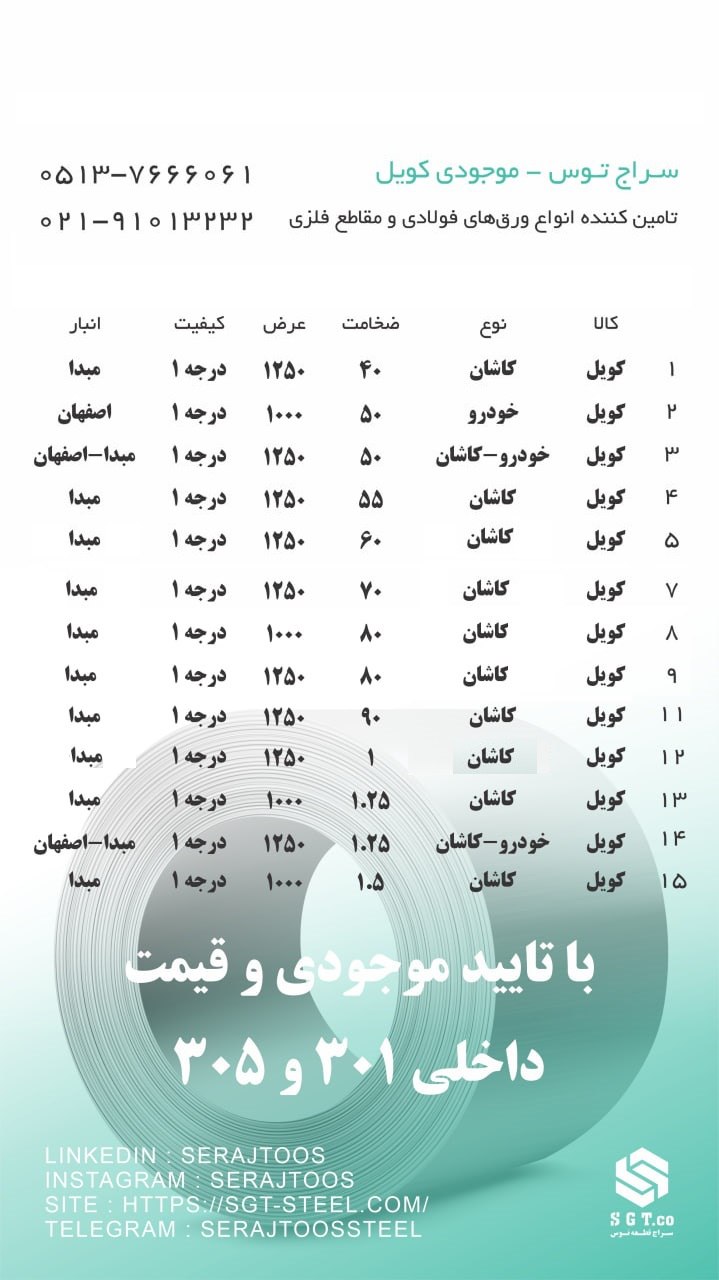 سراج توس - موجودی کویل
تامین کننده انواع ورق‌های فولادی و مقاطع فلزی

۰۵۱۳-۷۶۶۶۰۶۱
۰۲۱-۹۱۰۱۳۲۳۲

| | کالا | نوع | ضخامت | عرض | کیفیت | انبار |
|---|---|---|---|---|---|---|
| ۱ | کویل | کاشان | ۴۰ | ۱۲۵۰ | درجه ۱ | مبدا |
| ۲ | کویل | خودرو | ۵۰ | ۱۰۰۰ | درجه ۱ | اصفهان |
| ۳ | کویل | خودرو-کاشان | ۵۰ | ۱۲۵۰ | درجه ۱ | مبدا-اصفهان |
| ۴ | کویل | کاشان | ۵۵ | ۱۲۵۰ | درجه ۱ | مبدا |
| ۵ | کویل | کاشان | ۶۰ | ۱۲۵۰ | درجه ۱ | مبدا |
| ۷ | کویل | کاشان | ۷۰ | ۱۲۵۰ | درجه ۱ | مبدا |
| ۸ | کویل | کاشان | ۸۰ | ۱۰۰۰ | درجه ۱ | مبدا |
| ۹ | کویل | کاشان | ۸۰ | ۱۲۵۰ | درجه ۱ | مبدا |
| ۱۱ | کویل | کاشان | ۹۰ | ۱۲۵۰ | درجه ۱ | مبدا |
| ۱۲ | کویل | کاشان | ۱ | ۱۲۵۰ | درجه ۱ | مبدا |
| ۱۳ | کویل | کاشان | ۱.۲۵ | ۱۰۰۰ | درجه ۱ | مبدا |
| ۱۴ | کویل | خودرو-کاشان | ۱.۲۵ | ۱۲۵۰ | درجه ۱ | مبدا-اصفهان |
| ۱۵ | کویل | کاشان | ۱.۵ | ۱۰۰۰ | درجه ۱ | مبدا |

با تایید موجودی و قیمت
داخلی ۳۰۱ و ۳۰۵

LINKEDIN : SERAJTOOS
INSTAGRAM : SERAJTOOS
SITE : HTTPS://SGT-STEEL.COM/
TELEGRAM : SERAJTOOSSTEEL

S G T.co
سراج قطعه توس